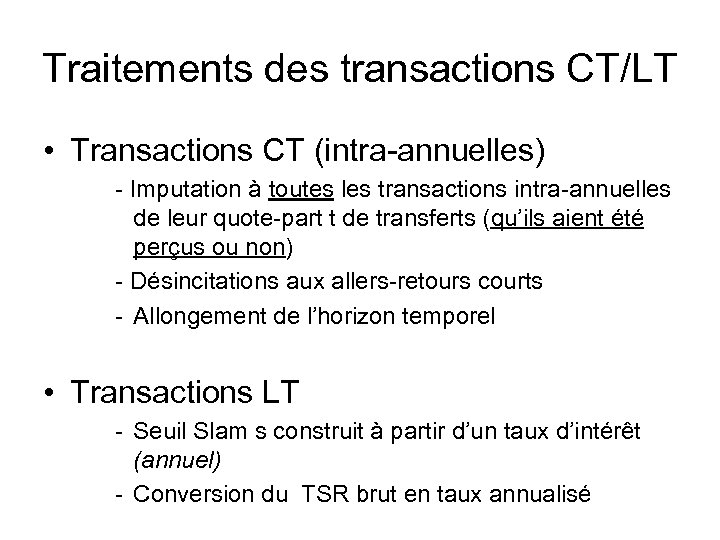 Traitements des transactions CT/LT

• Transactions CT (intra-annuelles)

- Imputation à toutes les transactions intra-annuelles de leur quote-part t de transferts (qu'ils aient été perçus ou non)

- Désincitations aux allers-retours courts

- Allongement de l'horizon temporel

• Transactions LT

- Seuil Slam s construit à partir d'un taux d'intérêt (annuel)

- Conversion du TSR brut en taux annualisé